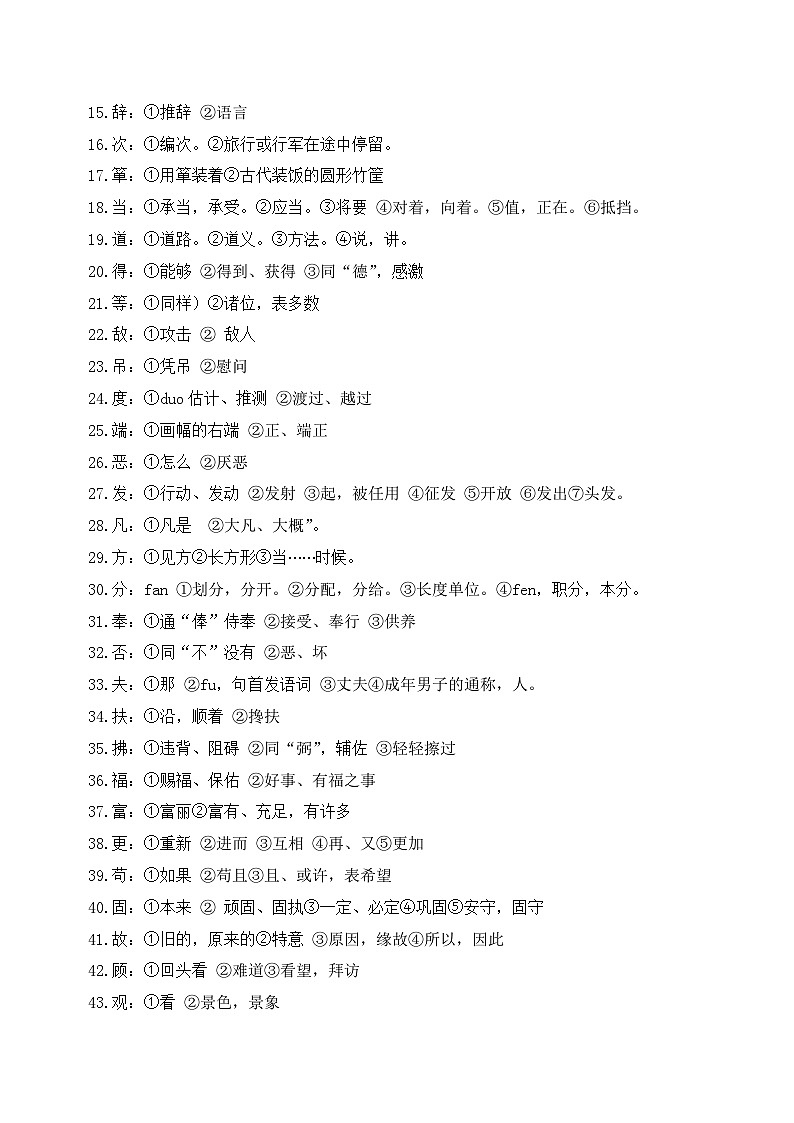 15.辞：①推辞 ②语言

16.次：①编次。②旅行或行军在途中停留。

17.箪：①用箪装着②古代装饭的圆形竹筐

18.当：①承当，承受。②应当。③将要 ④对着，向着。⑤值，正在。⑥抵挡。

19.道：①道路。②道义。③方法。④说，讲。

20.得：①能够 ②得到、获得 ③同“德”，感激

21.等：①同样）②诸位，表多数

22.敌：①攻击 ② 敌人

23.吊：①凭吊 ②慰问

24.度：①duo估计、推测 ②渡过、越过

25.端：①画幅的右端 ②正、端正

26.恶：①怎么 ②厌恶

27.发：①行动、发动 ②发射 ③起，被任用 ④征发 ⑤开放 ⑥发出⑦头发。

28.凡：①凡是 ②大凡、大概”。

29.方：①见方②长方形③当……时候。

30.分：fan ①划分，分开。②分配，分给。③长度单位。④fen，职分，本分。

31.奉：①通“俸”侍奉 ②接受、奉行 ③供养

32.否：①同“不”没有 ②恶、坏

33.夫：①那 ②fu，句首发语词 ③丈夫④成年男子的通称，人。

34.扶：①沿，顺着 ②搀扶

35.拂：①违背、阻碍 ②同“弼”，辅佐 ③轻轻擦过

36.福：①赐福、保佑 ②好事、有福之事

37.富：①富丽②富有、充足，有许多

38.更：①重新 ②进而 ③互相 ④再、又⑤更加

39.苟：①如果 ②苟且③且、或许，表希望

40.固：①本来 ② 顽固、固执③一定、必定④巩固⑤安守，固守

41.故：①旧的，原来的②特意 ③原因，缘故④所以，因此

42.顾：①回头看 ②难道③看望，拜访

43.观：①看 ②景色，景象